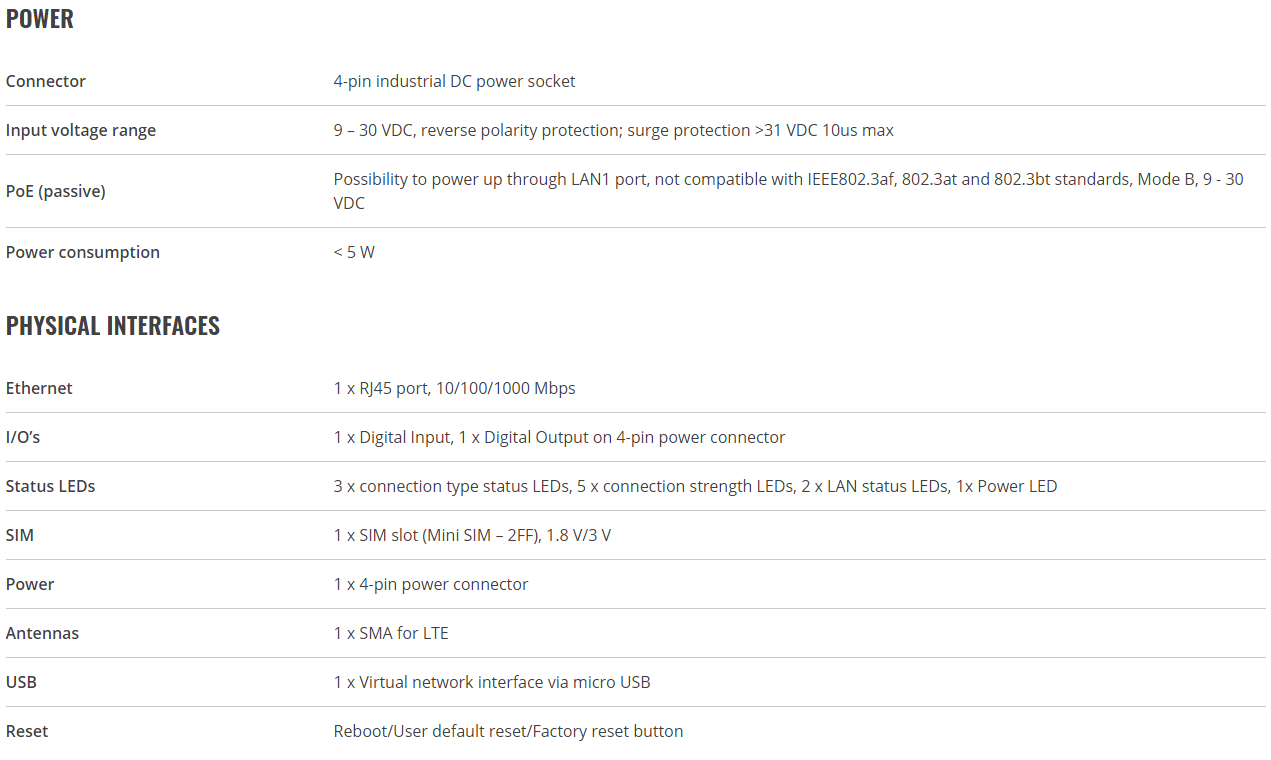 POWER

| | |
|---|---|
| Connector | 4-pin industrial DC power socket |
| Input voltage range | 9 – 30 VDC, reverse polarity protection; surge protection >31 VDC 10us max |
| PoE (passive) | Possibility to power up through LAN1 port, not compatible with IEEE802.3af, 802.3at and 802.3bt standards, Mode B, 9 - 30 VDC |
| Power consumption | < 5 W |

PHYSICAL INTERFACES

| | |
|---|---|
| Ethernet | 1 x RJ45 port, 10/100/1000 Mbps |
| I/O's | 1 x Digital Input, 1 x Digital Output on 4-pin power connector |
| Status LEDs | 3 x connection type status LEDs, 5 x connection strength LEDs, 2 x LAN status LEDs, 1x Power LED |
| SIM | 1 x SIM slot (Mini SIM – 2FF), 1.8 V/3 V |
| Power | 1 x 4-pin power connector |
| Antennas | 1 x SMA for LTE |
| USB | 1 x Virtual network interface via micro USB |
| Reset | Reboot/User default reset/Factory reset button |